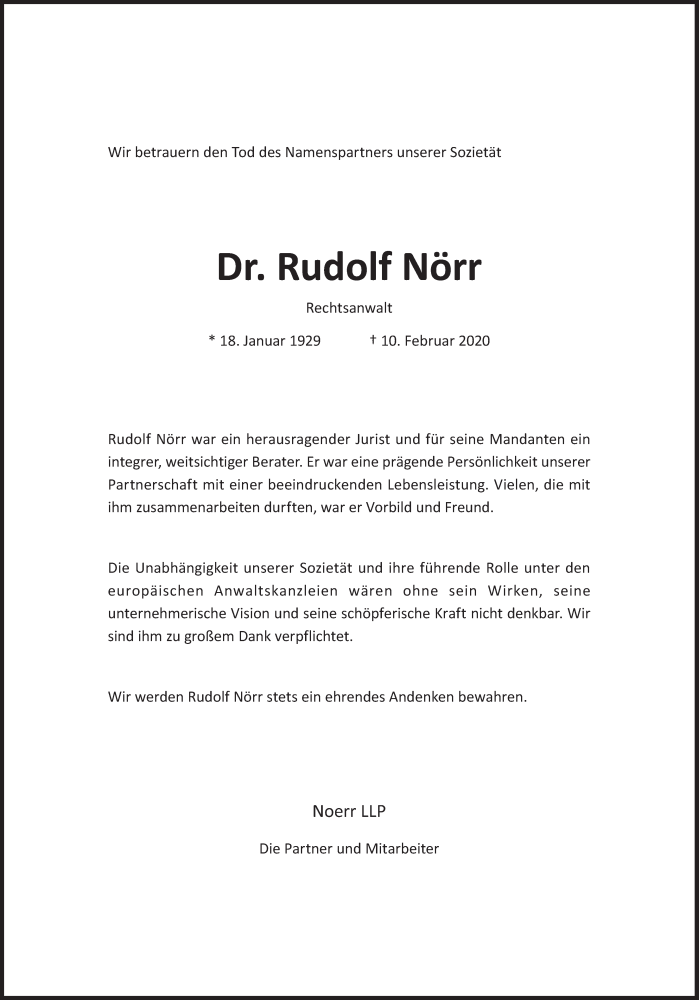 Wir betrauern den Tod des Namenspartners unserer Sozietät

Dr. Rudolf Nörr

Rechtsanwalt

* 18. Januar 1929 † 10. Februar 2020

Rudolf Nörr war ein herausragender Jurist und für seine Mandanten ein integrer, weitsichtiger Berater. Er war eine prägende Persönlichkeit unserer Partnerschaft mit einer beeindruckenden Lebensleistung. Vielen, die mit ihm zusammenarbeiten durften, war er Vorbild und Freund.

Die Unabhängigkeit unserer Sozietät und ihre führende Rolle unter den europäischen Anwaltskanzleien wären ohne sein Wirken, seine unternehmerische Vision und seine schöpferische Kraft nicht denkbar. Wir sind ihm zu großem Dank verpflichtet.

Wir werden Rudolf Nörr stets ein ehrendes Andenken bewahren.

Noerr LLP

Die Partner und Mitarbeiter